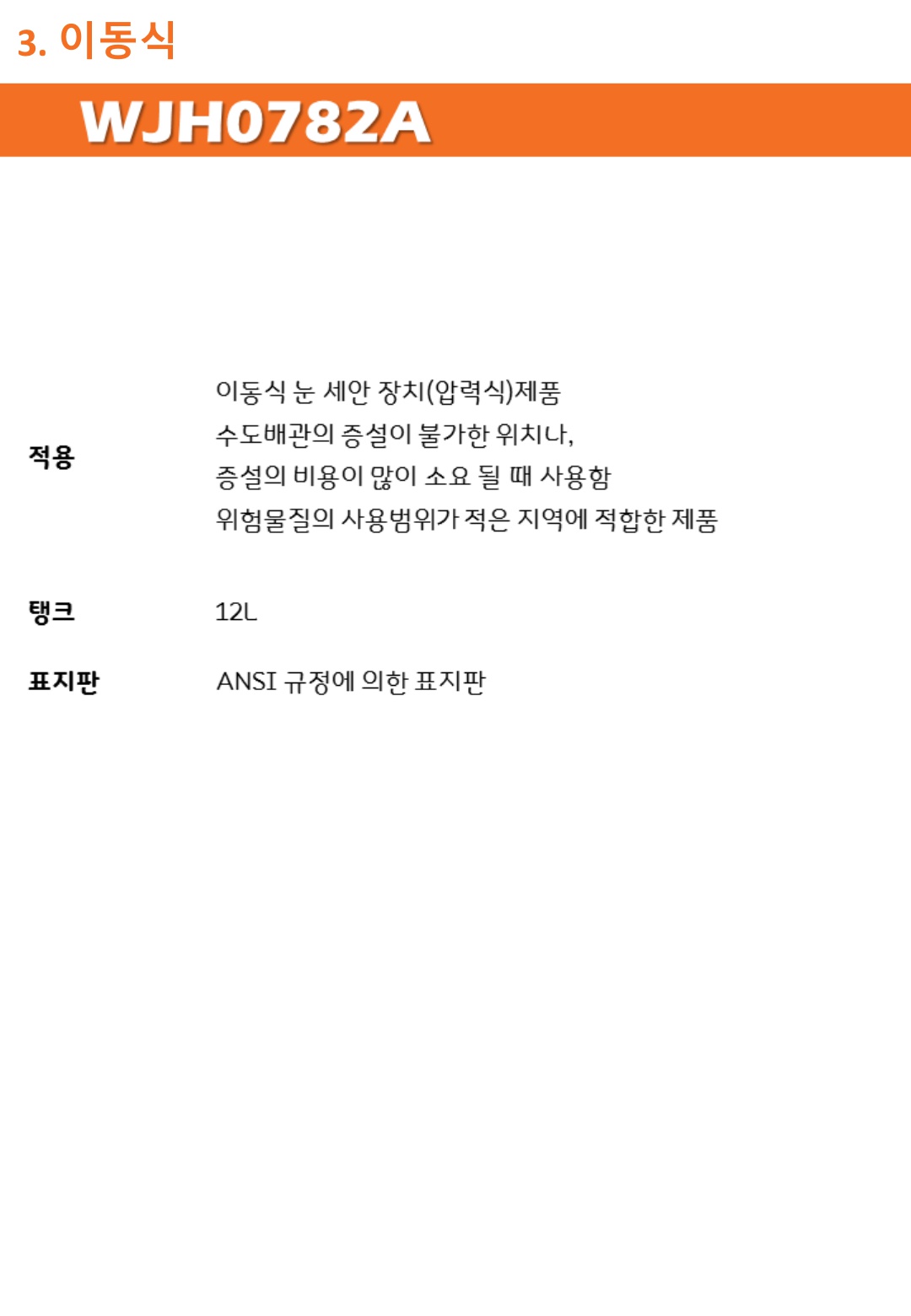 3. 이동식

WJH0782A

적용

이동식 눈 세안 장치(압력식)제품
수도배관의 증설이 불가한 위치나,
증설의 비용이 많이 소요 될 때 사용함
위험물질의 사용범위가 적은 지역에 적합한 제품

탱크

12L

표지판

ANSI 규정에 의한 표지판